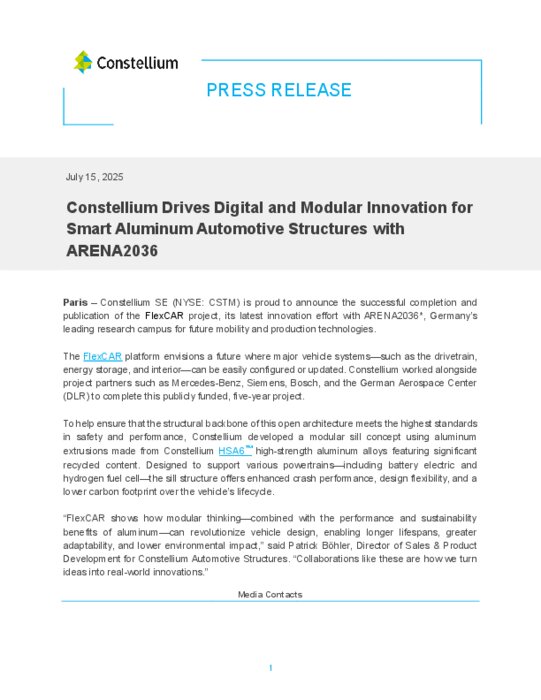 Constellium

PRESS RELEASE

July 15, 2025

Constellium Drives Digital and Modular Innovation for Smart Aluminum Automotive Structures with ARENA2036

Paris – Constellium SE (NYSE: CSTM) is proud to announce the successful completion and publication of the FlexCAR project, its latest innovation effort with ARENA2036*, Germany's leading research campus for future mobility and production technologies.

The FlexCAR platform envisions a future where major vehicle systems—such as the drivetrain, energy storage, and interior—can be easily configured or updated. Constellium worked alongside project partners such as Mercedes-Benz, Siemens, Bosch, and the German Aerospace Center (DLR) to complete this publicly funded, five-year project.

To help ensure that the structural backbone of this open architecture meets the highest standards in safety and performance, Constellium developed a modular sill concept using aluminum extrusions made from Constellium HSA6™ high-strength aluminum alloys featuring significant recycled content. Designed to support various powertrains—including battery electric and hydrogen fuel cell—the sill structure offers enhanced crash performance, design flexibility, and a lower carbon footprint over the vehicle's lifecycle.

"FlexCAR shows how modular thinking—combined with the performance and sustainability benefits of aluminum—can revolutionize vehicle design, enabling longer lifespans, greater adaptability, and lower environmental impact," said Patrick Böhler, Director of Sales & Product Development for Constellium Automotive Structures. "Collaborations like these are how we turn ideas into real-world innovations."

Media Contacts

1